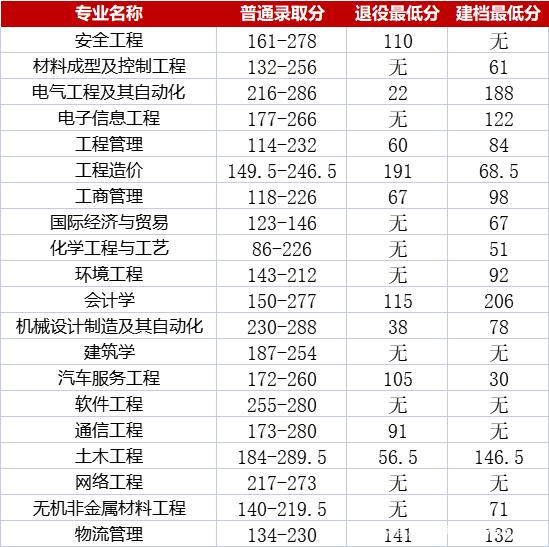 | 专业名称 | 普通录取分 | 退役最低分 | 建档最低分 |
|---|---|---|---|
| 安全工程 | 161-278 | 110 | 无 |
| 材料成型及控制工程 | 132-256 | 无 | 61 |
| 电气工程及其自动化 | 216-286 | 22 | 188 |
| 电子信息工程 | 177-266 | 无 | 122 |
| 工程管理 | 114-232 | 60 | 84 |
| 工程造价 | 149.5-246.5 | 191 | 68.5 |
| 工商管理 | 118-226 | 67 | 98 |
| 国际经济与贸易 | 123-146 | 无 | 67 |
| 化学工程与工艺 | 86-226 | 无 | 51 |
| 环境工程 | 143-212 | 无 | 92 |
| 会计学 | 150-277 | 115 | 206 |
| 机械设计制造及其自动化 | 230-288 | 38 | 78 |
| 建筑学 | 187-254 | 无 | 无 |
| 汽车服务工程 | 172-260 | 105 | 30 |
| 软件工程 | 255-280 | 无 | 无 |
| 通信工程 | 173-280 | 91 | 无 |
| 土木工程 | 184-289.5 | 56.5 | 146.5 |
| 网络工程 | 217-273 | 无 | 无 |
| 无机非金属材料工程 | 140-219.5 | 无 | 71 |
| 物流管理 | 134-230 | 141 | 132 |